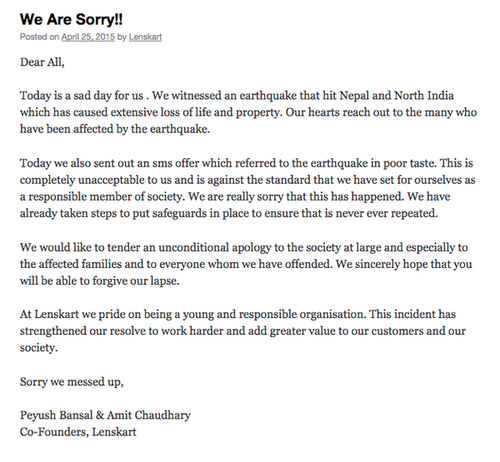 We Are Sorry!!

Posted on April 25, 2015 by Lenskart

Dear All,

Today is a sad day for us . We witnessed an earthquake that hit Nepal and North India which has caused extensive loss of life and property. Our hearts reach out to the many who have been affected by the earthquake.

Today we also sent out an sms offer which referred to the earthquake in poor taste. This is completely unacceptable to us and is against the standard that we have set for ourselves as a responsible member of society. We are really sorry that this has happened. We have already taken steps to put safeguards in place to ensure that is never ever repeated.

We would like to tender an unconditional apology to the society at large and especially to the affected families and to everyone whom we have offended. We sincerely hope that you will be able to forgive our lapse.

At Lenskart we pride on being a young and responsible organisation. This incident has strengthened our resolve to work harder and add greater value to our customers and our society.

Sorry we messed up,

Peyush Bansal & Amit Chaudhary
Co-Founders, Lenskart